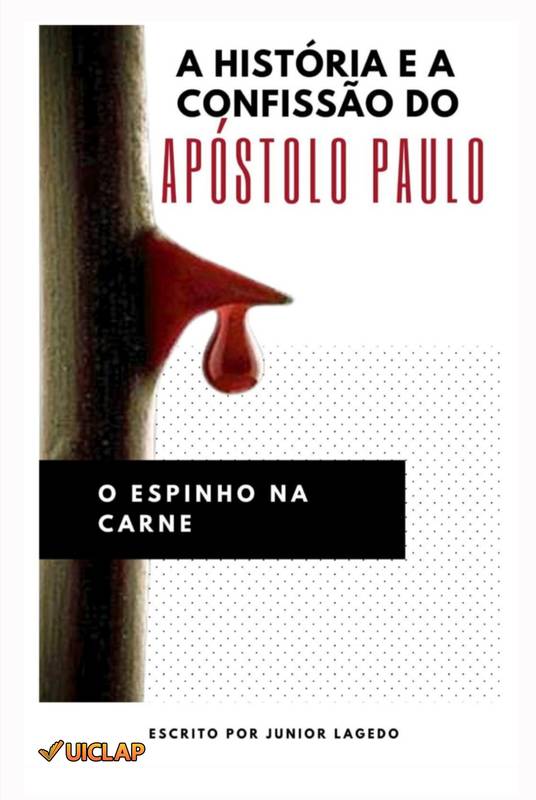 A HISTÓRIA E A CONFISSÃO DO
APÓSTOLO PAULO

O ESPINHO NA CARNE

ESCRITO POR JUNIOR LAGEDO

UICLAP